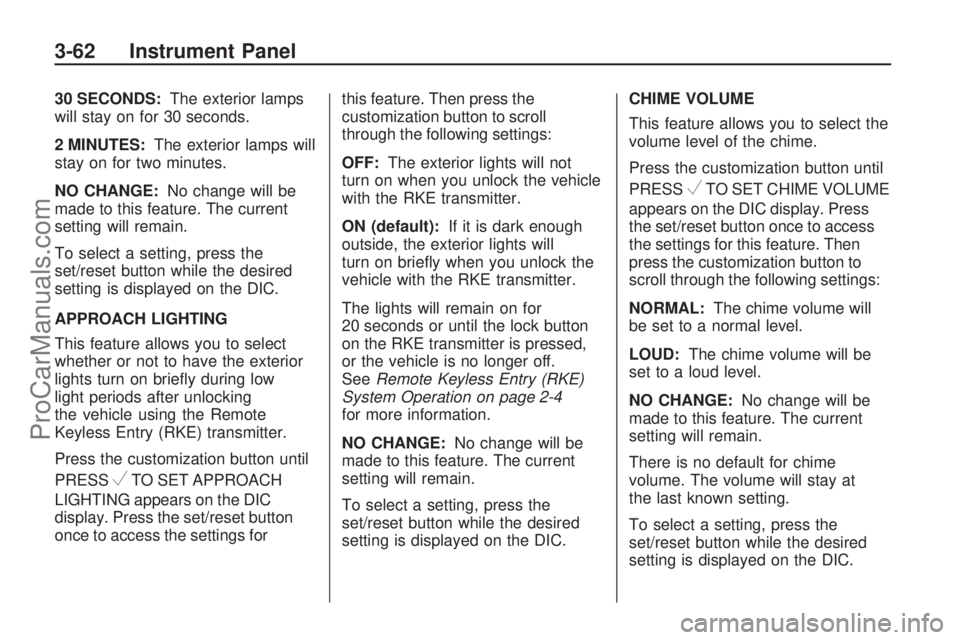 3-62 Instrument Panel

30 SECONDS: The exterior lamps will stay on for 30 seconds.

2 MINUTES: The exterior lamps will stay on for two minutes.

NO CHANGE: No change will be made to this feature. The current setting will remain.

To select a setting, press the set/reset button while the desired setting is displayed on the DIC.

APPROACH LIGHTING

This feature allows you to select whether or not to have the exterior lights turn on briefly during low light periods after unlocking the vehicle using the Remote Keyless Entry (RKE) transmitter.

Press the customization button until PRESS ✓ TO SET APPROACH LIGHTING appears on the DIC display. Press the set/reset button once to access the settings for this feature. Then press the customization button to scroll through the following settings:

OFF: The exterior lights will not turn on when you unlock the vehicle with the RKE transmitter.

ON (default): If it is dark enough outside, the exterior lights will turn on briefly when you unlock the vehicle with the RKE transmitter.

The lights will remain on for 20 seconds or until the lock button on the RKE transmitter is pressed, or the vehicle is no longer off. See Remote Keyless Entry (RKE) System Operation on page 2-4 for more information.

NO CHANGE: No change will be made to this feature. The current setting will remain.

To select a setting, press the set/reset button while the desired setting is displayed on the DIC.

CHIME VOLUME

This feature allows you to select the volume level of the chime.

Press the customization button until PRESS ✓ TO SET CHIME VOLUME appears on the DIC display. Press the set/reset button once to access the settings for this feature. Then press the customization button to scroll through the following settings:

NORMAL: The chime volume will be set to a normal level.

LOUD: The chime volume will be set to a loud level.

NO CHANGE: No change will be made to this feature. The current setting will remain.

There is no default for chime volume. The volume will stay at the last known setting.

To select a setting, press the set/reset button while the desired setting is displayed on the DIC.

ProCarManuals.com

carmanualsonline.info